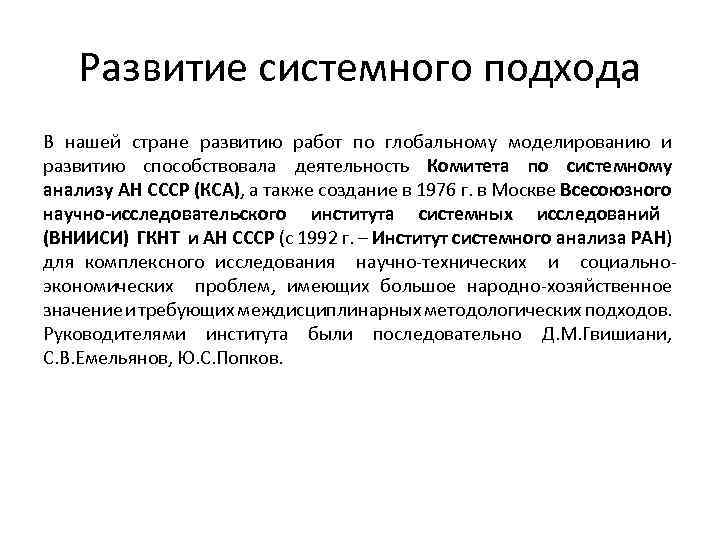 Развитие системного подхода

В нашей стране развитию работ по глобальному моделированию и развитию способствовала деятельность Комитета по системному анализу АН СССР (КСА), а также создание в 1976 г. в Москве Всесоюзного научно-исследовательского института системных исследований (ВНИИСИ) ГКНТ и АН СССР (с 1992 г. – Институт системного анализа РАН) для комплексного исследования научно-технических и социально-экономических проблем, имеющих большое народно-хозяйственное значение и требующих междисциплинарных методологических подходов. Руководителями института были последовательно Д.М.Гвишиани, С.В.Емельянов, Ю.С.Попков.